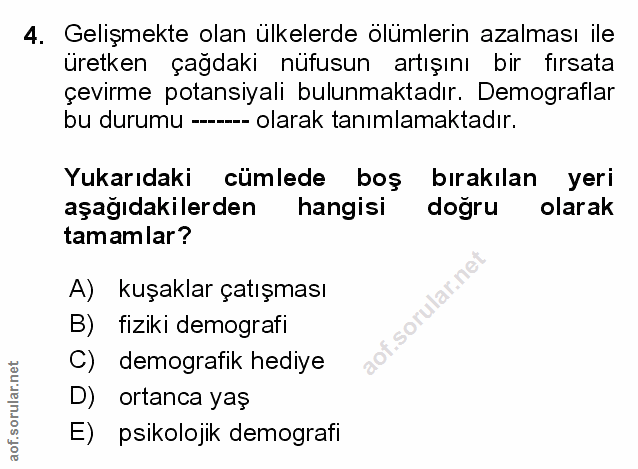 4. Gelişmekte olan ülkelerde ölümlerin azalması ile üretken çağdaki nüfusun artışını bir fırsata çevirme potansiyali bulunmaktadır. Demograflar bu durumu ------- olarak tanımlamaktadır.

Yukarıdaki cümlede boş bırakılan yeri aşağıdakilerden hangisi doğru olarak tamamlar?

A) kuşaklar çatışması
B) fiziki demografi
C) demografik hediye
D) ortanca yaş
E) psikolojik demografi

aof.sorular.net

aof.sorular.net